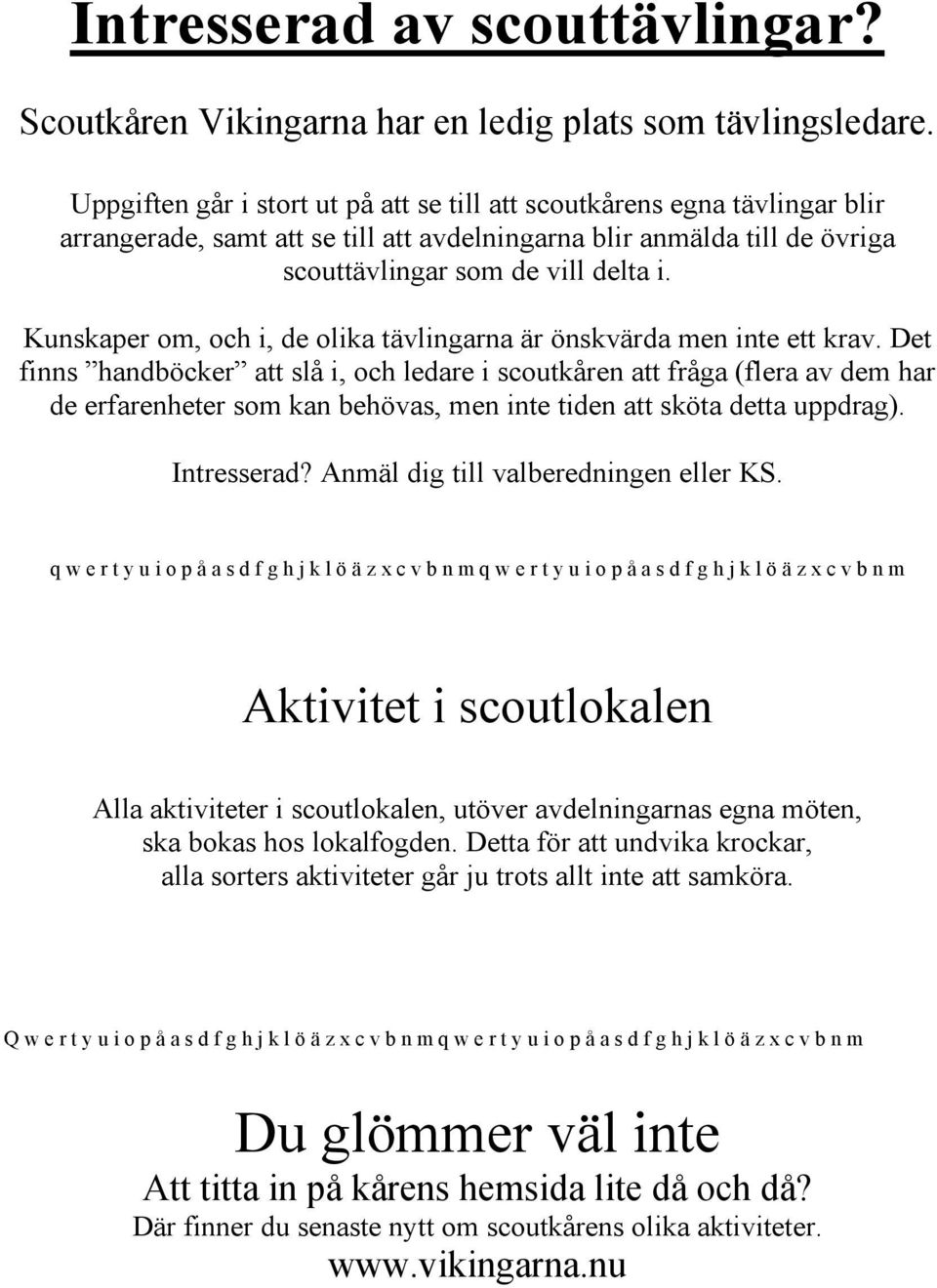 Intresserad av scouttävlingar?

Scoutkåren Vikingarna har en ledig plats som tävlingsledare.

Uppgiften går i stort ut på att se till att scoutkårens egna tävlingar blir arrangerade, samt att se till att avdelningarna blir anmälda till de övriga scouttävlingar som de vill delta i.

Kunskaper om, och i, de olika tävlingarna är önskvärda men inte ett krav. Det finns ”handböcker” att slå i, och ledare i scoutkåren att fråga (flera av dem har de erfarenheter som kan behövas, men inte tiden att sköta detta uppdrag).

Intresserad? Anmäl dig till valberedningen eller KS.

q w e r t y u i o p å a s d f g h j k l ö ä z x c v b n m q w e r t y u i o p å a s d f g h j k l ö ä z x c v b n m

Aktivitet i scoutlokalen

Alla aktiviteter i scoutlokalen, utöver avdelningarnas egna möten, ska bokas hos lokalfogden. Detta för att undvika krockar, alla sorters aktiviteter går ju trots allt inte att samköra.

Q w e r t y u i o p å a s d f g h j k l ö ä z x c v b n m q w e r t y u i o p å a s d f g h j k l ö ä z x c v b n m

Du glömmer väl inte

Att titta in på kårens hemsida lite då och då?

Där finner du senaste nytt om scoutkårens olika aktiviteter.

www.vikingarna.nu